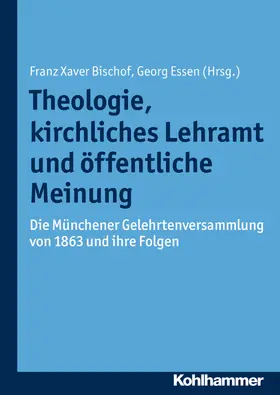 Franz Xaver Bischof, Georg Essen (Hrsg.)

Theologie, kirchliches Lehramt und öffentliche Meinung

Die Münchener Gelehrtenversammlung von 1863 und ihre Folgen

Kohlhammer